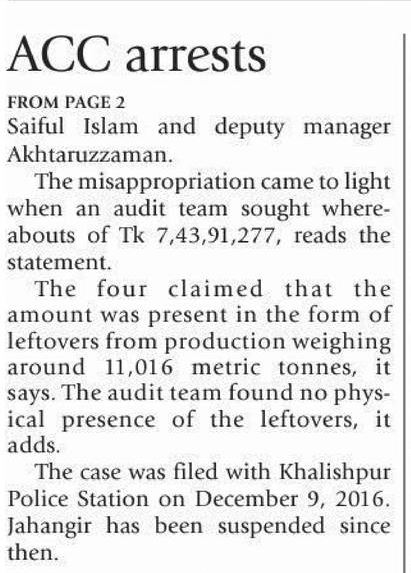 ACC arrests

FROM PAGE 2
Saiful Islam and deputy manager Akhtaruzzaman.

The misappropriation came to light when an audit team sought whereabouts of Tk 7,43,91,277, reads the statement.

The four claimed that the amount was present in the form of leftovers from production weighing around 11,016 metric tonnes, it says. The audit team found no physical presence of the leftovers, it adds.

The case was filed with Khalishpur Police Station on December 9, 2016. Jahangir has been suspended since then.